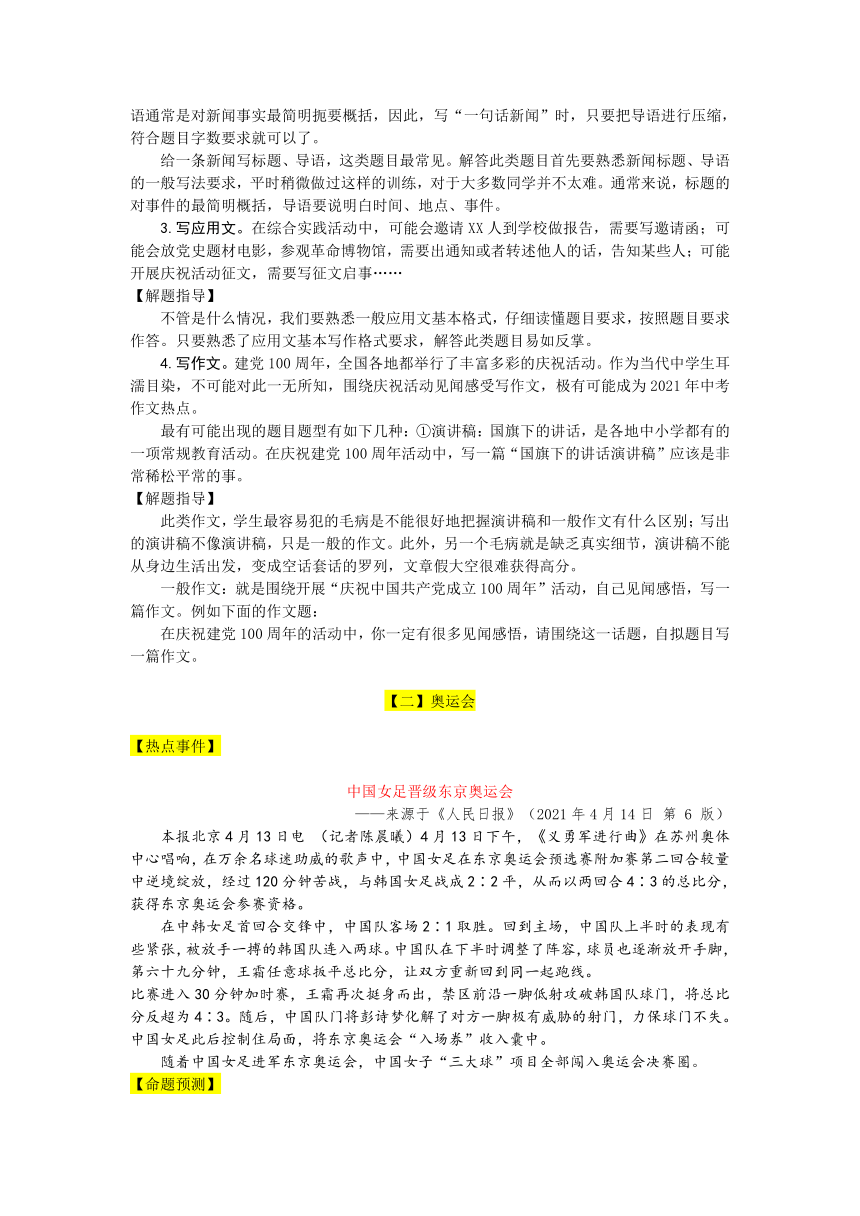 语通常是对新闻事实最简明扼要概括，因此，写“一句话新闻”时，只要把导语进行压缩，符合题目字数要求就可以了。

给一条新闻写标题、导语，这类题目最常见。解答此类题目首先要熟悉新闻标题、导语的一般写法要求，平时稍微做过这样的训练，对于大多数同学并不太难。通常来说，标题的对事件的最简明概括，导语要说明白时间、地点、事件。

3. 写应用文。在综合实践活动中，可能会邀请 XX 人到学校做报告，需要写邀请函；可能会放党史题材电影，参观革命博物馆，需要出通知或者转述他人的话，告知某些人；可能开展庆祝活动征文，需要写征文启事……

【解题指导】

不管是什么情况，我们要熟悉一般应用文基本格式，仔细读懂题目要求，按照题目要求作答。只要熟悉了应用文基本写作格式要求，解答此类题目易如反掌。

4. 写作文。建党 100 周年，全国各地都举行了丰富多彩的庆祝活动。作为当代中学生耳濡目染，不可能对此一无所知，围绕庆祝活动见闻感受写作文，极有可能成为 2021 年中考作文热点。

最有可能出现的题目题型有如下几种：①演讲稿：国旗下的讲话，是各地中小学都有的一项常规教育活动。在庆祝建党 100 周年活动中，写一篇“国旗下的讲话演讲稿”应该是非常稀松平常的事。

【解题指导】

此类作文，学生最容易犯的毛病是不能很好地把握演讲稿和一般作文有什么区别；写出的演讲稿不像演讲稿，只是一般的作文。此外，另一个毛病就是缺乏真实细节，演讲稿不能从身边生活出发，变成空话套话的罗列，文章假大空很难获得高分。

一般作文：就是围绕开展“庆祝中国共产党成立 100 周年”活动，自己见闻感悟，写一篇作文。例如下面的作文题：

在庆祝建党 100 周年的活动中，你一定有很多见闻感悟，请围绕这一话题，自拟题目写一篇作文。

【二】奥运会

【热点事件】

中国女足晋级东京奥运会

——来源于《人民日报》（2021 年 4 月 14 日 第 6 版）

本报北京 4 月 13 日电 （记者陈晨曦）4 月 13 日下午，《义勇军进行曲》在苏州奥体中心唱响，在万余名球迷助威的歌声中，中国女足在东京奥运会预选赛附加赛第二回合较量中逆境绽放，经过 120 分钟苦战，与韩国女足战成 2∶2 平，从而以两回合 4∶3 的总比分，获得东京奥运会参赛资格。

在中韩女足首回合交锋中，中国队客场 2∶1 取胜。回到主场，中国队上半时的表现有些紧张，被放手一搏的韩国队连入两球。中国队在下半时调整了阵容，球员也逐渐放开手脚，第六十九分钟，王霜任意球扳平总比分，让双方重新回到同一起跑线。

比赛进入 30 分钟加时赛，王霜再次挺身而出，禁区前沿一脚低射攻破韩国队球门，将总比分反超为 4∶3。随后，中国队门将彭诗梦化解了对方一脚极有威胁的射门，力保球门不失。中国女足此后控制住局面，将东京奥运会“入场券”收入囊中。

随着中国女足进军东京奥运会，中国女子“三大球”项目全部闯入奥运会决赛圈。

【命题预测】